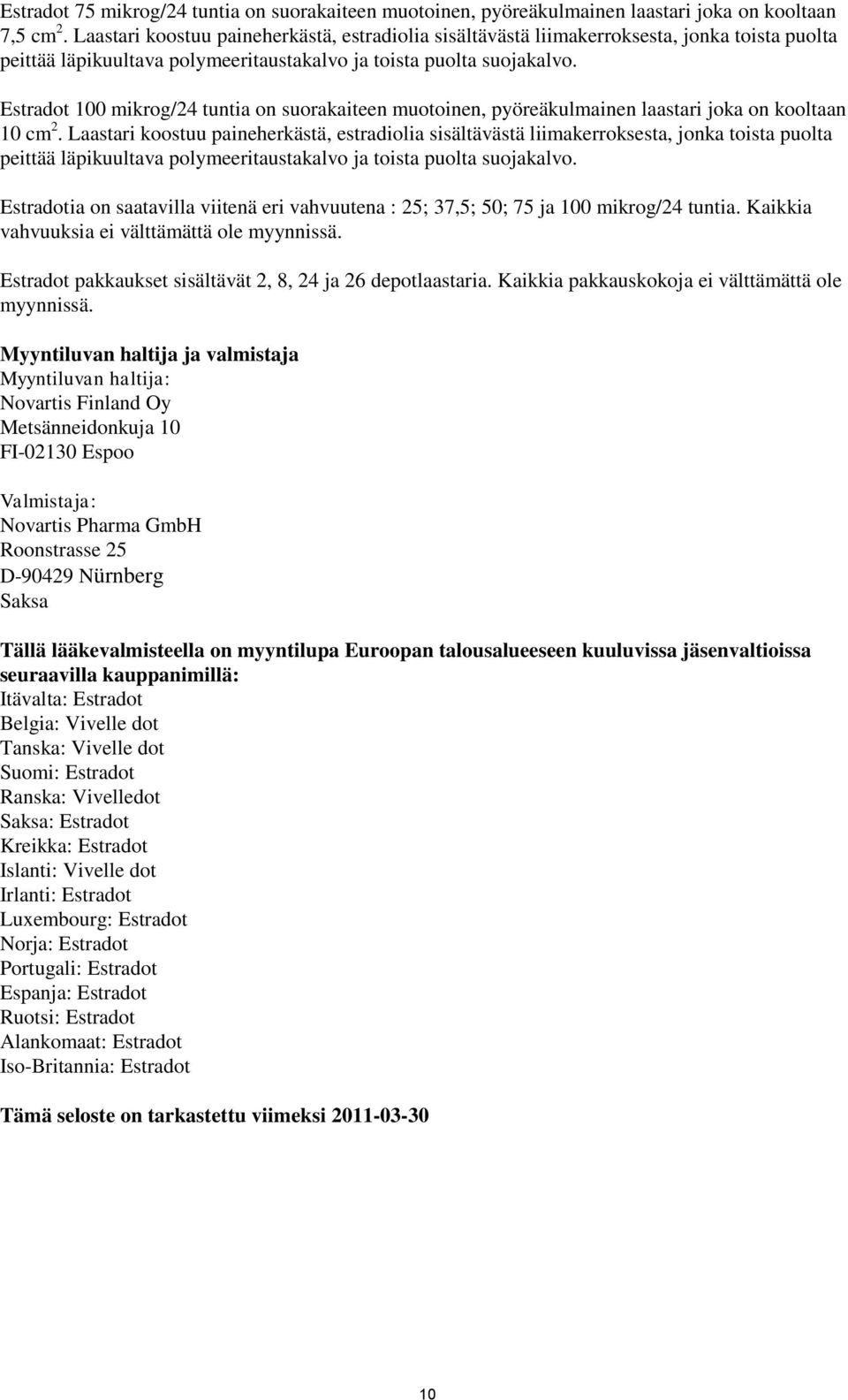 Estradot 75 mikrog/24 tuntia on suorakaiteen muotoinen, pyöreäkulmainen laastari joka on kooltaan 7,5 $cm^2$. Laastari koostuu paineherkästä, estradiolia sisältävästä liimakerroksesta, jonka toista puolta peittää läpikuultava polymeeritaustakalvo ja toista puolta suojakalvo.

Estradot 100 mikrog/24 tuntia on suorakaiteen muotoinen, pyöreäkulmainen laastari joka on kooltaan 10 $cm^2$. Laastari koostuu paineherkästä, estradiolia sisältävästä liimakerroksesta, jonka toista puolta peittää läpikuultava polymeeritaustakalvo ja toista puolta suojakalvo.

Estradotia on saatavilla viitenä eri vahvuutena : 25; 37,5; 50; 75 ja 100 mikrog/24 tuntia. Kaikkia vahvuuksia ei välttämättä ole myynnissä.

Estradot pakkaukset sisältävät 2, 8, 24 ja 26 depotlaastaria. Kaikkia pakkauskokoja ei välttämättä ole myynnissä.

Myyntiluvan haltija ja valmistaja
Myyntiluvan haltija:
Novartis Finland Oy
Metsänneidonkuja 10
FI-02130 Espoo

Valmistaja:
Novartis Pharma GmbH
Roonstrasse 25
D-90429 Nürnberg
Saksa

Tällä lääkevalmisteella on myyntilupa Euroopan talousalueeseen kuuluvissa jäsenvaltioissa seuraavilla kauppanimillä:
Itävalta: Estradot
Belgia: Vivelle dot
Tanska: Vivelle dot
Suomi: Estradot
Ranska: Vivelledot
Saksa: Estradot
Kreikka: Estradot
Islanti: Vivelle dot
Irlanti: Estradot
Luxembourg: Estradot
Norja: Estradot
Portugali: Estradot
Espanja: Estradot
Ruotsi: Estradot
Alankomaat: Estradot
Iso-Britannia: Estradot

Tämä seloste on tarkastettu viimeksi 2011-03-30

10